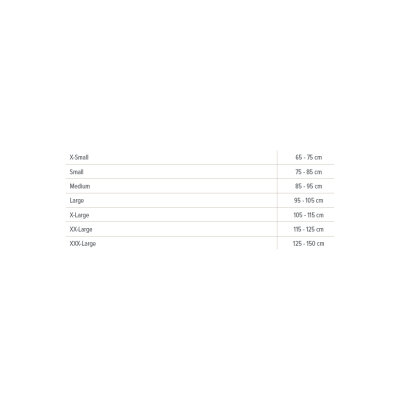 | X-Small | 65 - 75 cm |
|---|---|
| Small | 75 - 85 cm |
| Medium | 85 - 95 cm |
| Large | 95 - 105 cm |
| X-Large | 105 - 115 cm |
| XX-Large | 115 - 125 cm |
| XXX-Large | 125 - 150 cm |